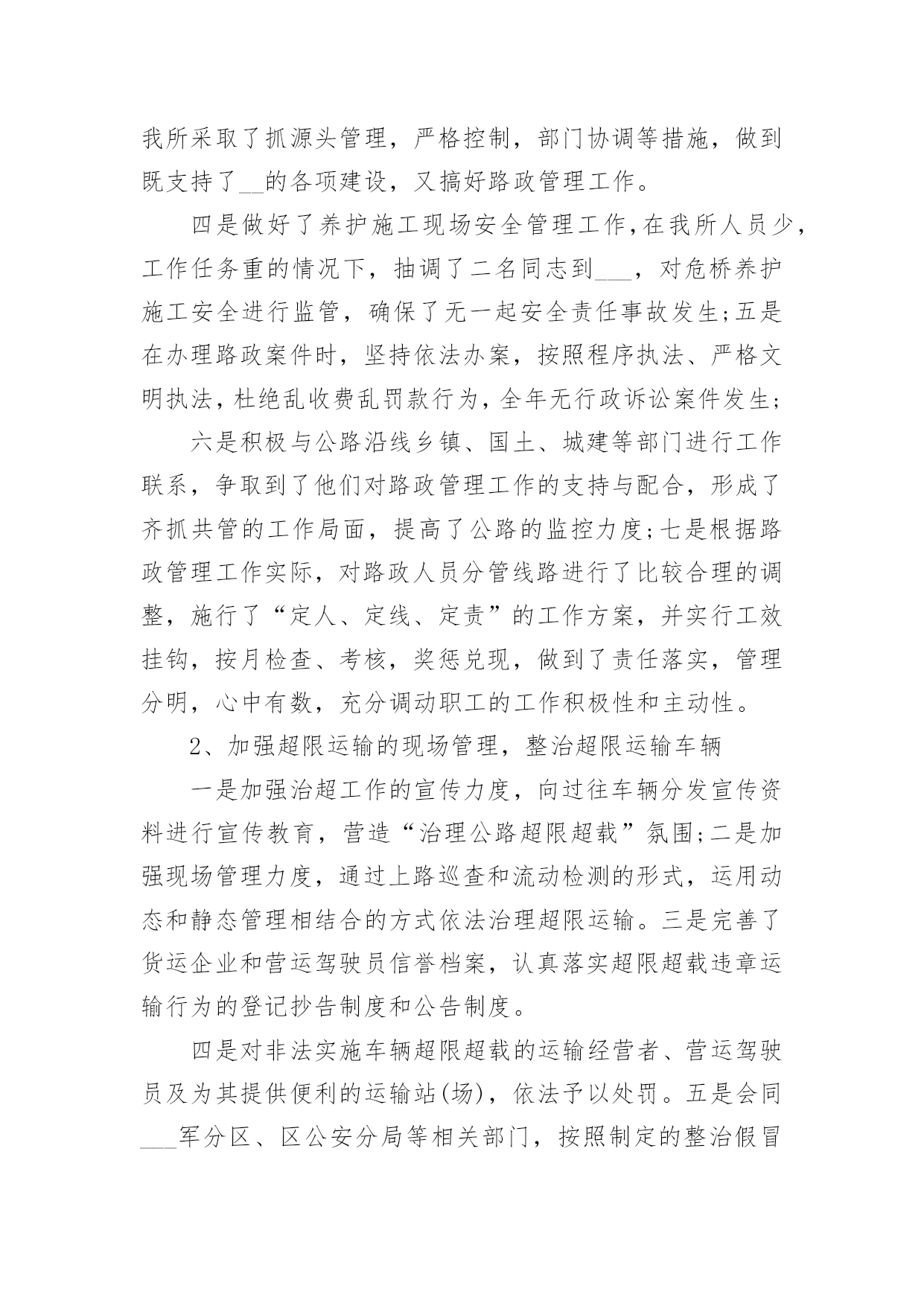 我所采取了抓源头管理，严格控制，部门协调等措施，做到既支持了__的各项建设，又搞好路政管理工作。

四是做好了养护施工现场安全管理工作,在我所人员少，工作任务重的情况下，抽调了二名同志到___，对危桥养护施工安全进行监管，确保了无一起安全责任事故发生;五是在办理路政案件时，坚持依法办案，按照程序执法、严格文明执法，杜绝乱收费乱罚款行为，全年无行政诉讼案件发生;

六是积极与公路沿线乡镇、国土、城建等部门进行工作联系，争取到了他们对路政管理工作的支持与配合，形成了齐抓共管的工作局面，提高了公路的监控力度;七是根据路政管理工作实际，对路政人员分管线路进行了比较合理的调整，施行了“定人、定线、定责”的工作方案，并实行工效挂钩，按月检查、考核，奖惩兑现，做到了责任落实，管理分明，心中有数，充分调动职工的工作积极性和主动性。

2、加强超限运输的现场管理，整治超限运输车辆

一是加强治超工作的宣传力度，向过往车辆分发宣传资料进行宣传教育，营造“治理公路超限超载”氛围;二是加强现场管理力度，通过上路巡查和流动检测的形式，运用动态和静态管理相结合的方式依法治理超限运输。三是完善了货运企业和营运驾驶员信誉档案，认真落实超限超载违章运输行为的登记抄告制度和公告制度。

四是对非法实施车辆超限超载的运输经营者、营运驾驶员及为其提供便利的运输站(场)，依法予以处罚。五是会同___军分区、区公安分局等相关部门，按照制定的整治假冒